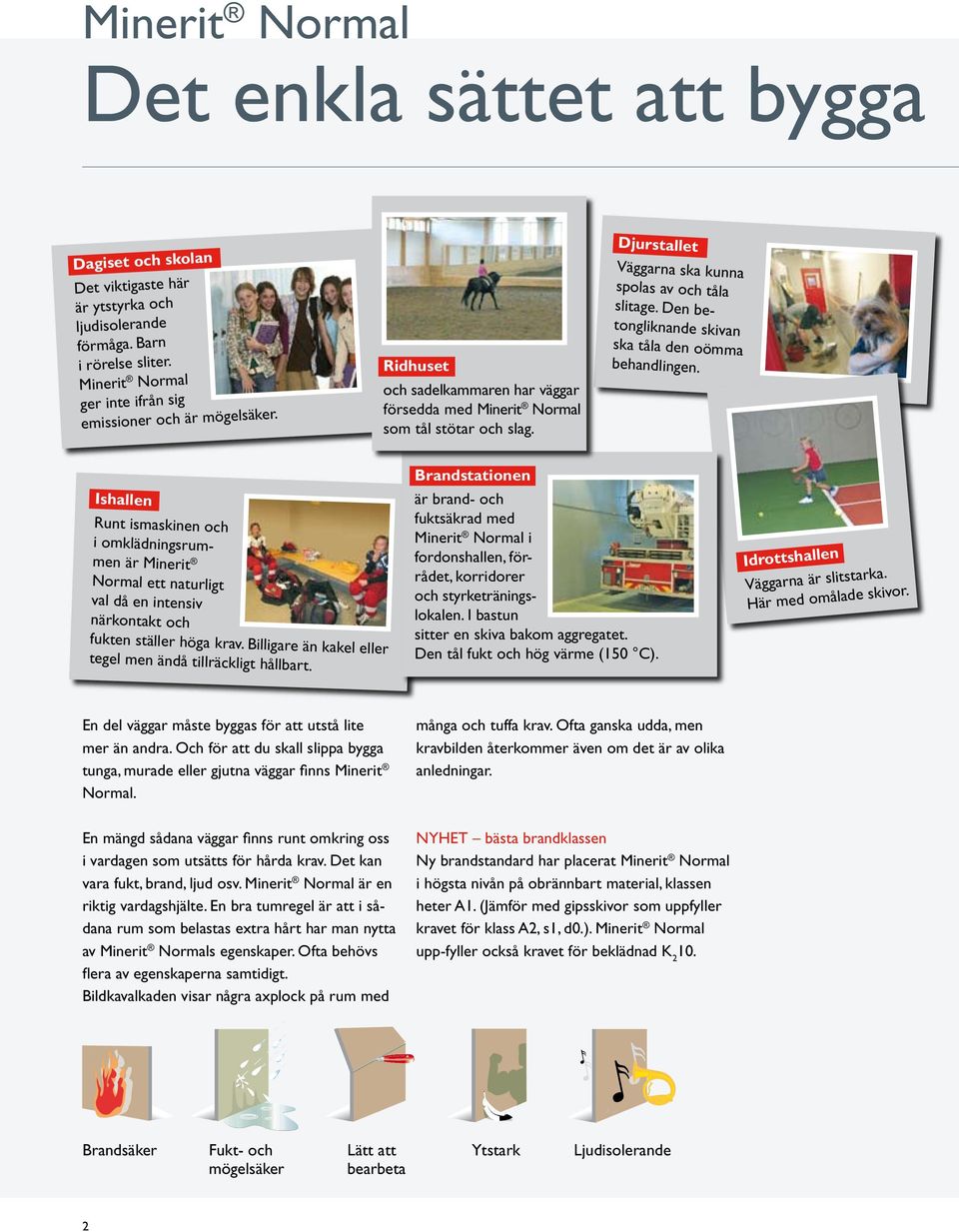 Minerit® Normal

Det enkla sättet att bygga

Dagiset och skolan
Det viktigaste här är ytstyrka och ljudisolerande förmåga. Barn i rörelse sliter. Minerit® Normal ger inte ifrån sig emissioner och är mögelsäker.

Ridhuset
och sadelkammaren har väggar försedda med Minerit® Normal som tål stötar och slag.

Djurstallet
Väggarna ska kunna spolas av och tåla slitage. Den betongliknande skivan ska tåla den oömma behandlingen.

Ishallen
Runt ismaskinen och i omklädningsrummen är Minerit® Normal ett naturligt val då en intensiv närkontakt och fukten ställer höga krav. Billigare än kakel eller tegel men ändå tillräckligt hållbart.

Brandstationen
är brand- och fuktsäkrad med Minerit® Normal i fordonshallen, förrådet, korridorer och styrketräningslokalen. I bastun sitter en skiva bakom aggregatet. Den tål fukt och hög värme (150 °C).

Idrottshallen
Väggarna är slitstarka. Här med omålade skivor.

En del väggar måste byggas för att utstå lite mer än andra. Och för att du skall slippa bygga tunga, murade eller gjutna väggar finns Minerit® Normal.

En mängd sådana väggar finns runt omkring oss i vardagen som utsätts för hårda krav. Det kan vara fukt, brand, ljud osv. Minerit® Normal är en riktig vardagshjälte. En bra tumregel är att i sådana rum som belastas extra hårt har man nytta av Minerit® Normals egenskaper. Ofta behövs flera av egenskaperna samtidigt. Bildkavalkaden visar några axplock på rum med

många och tuffa krav. Ofta ganska udda, men kravbilden återkommer även om det är av olika anledningar.

NYHET – bästa brandklassen
Ny brandstandard har placerat Minerit® Normal i högsta nivån på obrännbart material, klassen heter A1. (Jämför med gipsskivor som uppfyller kravet för klass A2, s1, d0.). Minerit® Normal upp-fyller också kravet för beklädnad $K_2$10.

Brandsäker
Fukt- och mögelsäker
Lätt att bearbeta
Ytstark
Ljudisolerande

2